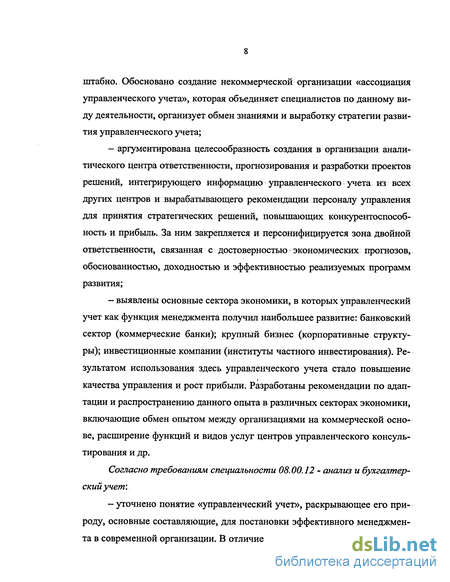 8

штабно. Обосновано создание некоммерческой организации «ассоциация управленческого учета», которая объединяет специалистов по данному виду деятельности, организует обмен знаниями и выработку стратегии развития управленческого учета;

– аргументирована целесообразность создания в организации аналитического центра ответственности, прогнозирования и разработки проектов решений, интегрирующего информацию управленческого учета из всех других центров и вырабатывающего рекомендации персоналу управления для принятия стратегических решений, повышающих конкурентоспособность и прибыль. За ним закрепляется и персонифицируется зона двойной ответственности, связанная с достоверностью экономических прогнозов, обоснованностью, доходностью и эффективностью реализуемых программ развития;

– выявлены основные сектора экономики, в которых управленческий учет как функция менеджмента получил наибольшее развитие: банковский сектор (коммерческие банки); крупный бизнес (корпоративные структуры); инвестиционные компании (институты частного инвестирования). Результатом использования здесь управленческого учета стало повышение качества управления и рост прибыли. Разработаны рекомендации по адаптации и распространению данного опыта в различных секторах экономики, включающие обмен опытом между организациями на коммерческой основе, расширение функций и видов услуг центров управленческого консультирования и др.

Согласно требованиям специальности 08.00.12 - анализ и бухгалтерский учет:

– уточнено понятие «управленческий учет», раскрывающее его природу, основные составляющие, для постановки эффективного менеджмента в современной организации. В отличие

dsLib.net
библиотека диссертаций